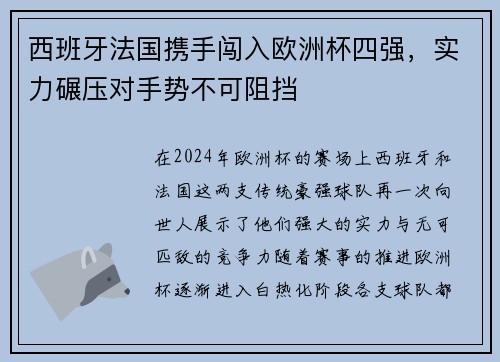 西班牙法国携手闯入欧洲杯四强，实力碾压对手势不可阻挡

在2024年欧洲杯的赛场上西班牙和法国这两支传统豪强球队再一次向世人展示了他们强大的实力与无可匹敌的竞争力随着赛事的推进欧洲杯逐渐进入白热化阶段各支球队都